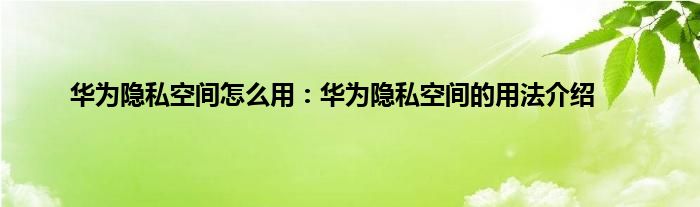 华为隐私空间怎么用：华为隐私空间的用法介绍